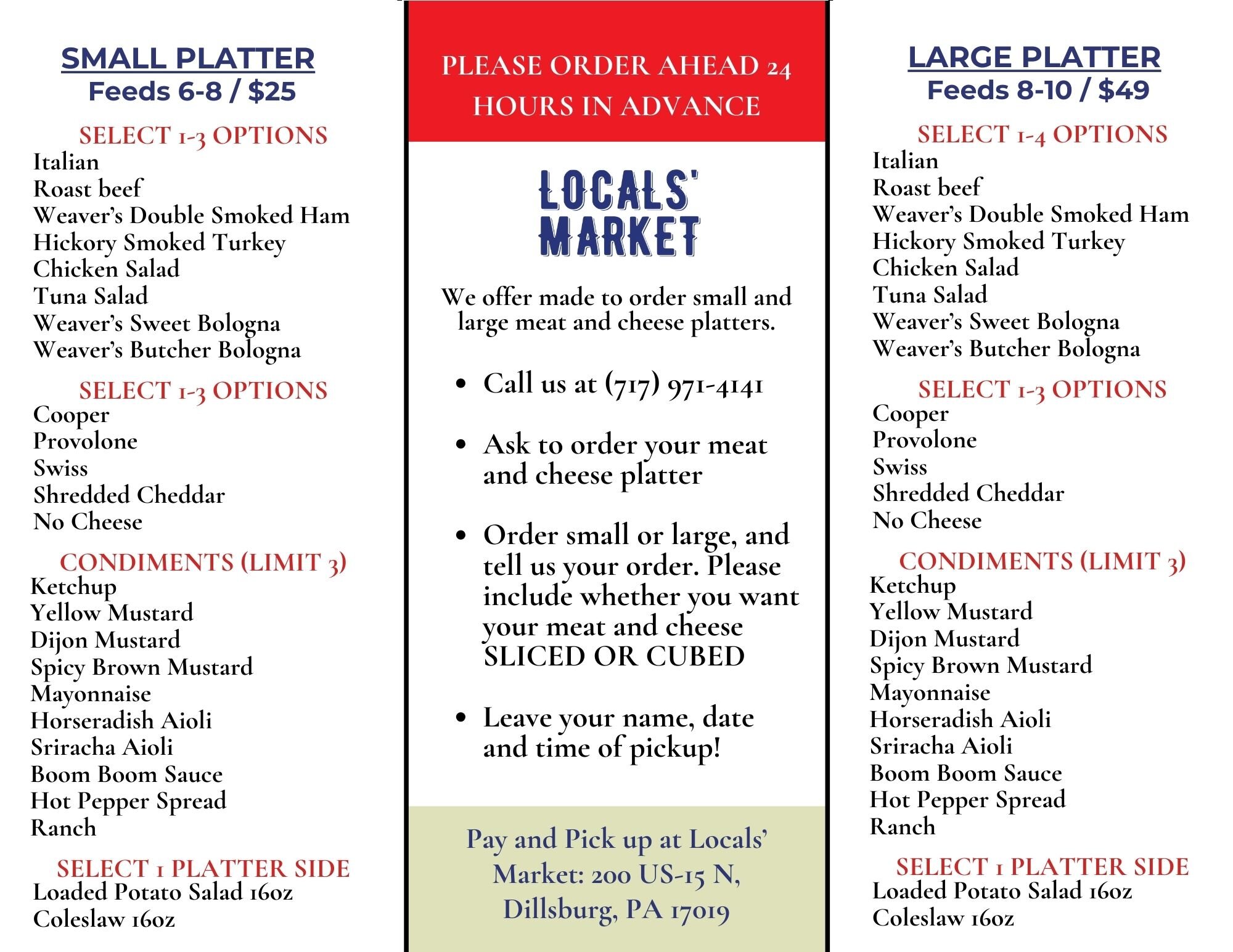 SMALL PLATTER
Feeds 6-8 / $25

SELECT 1-3 OPTIONS
Italian
Roast beef
Weaver's Double Smoked Ham
Hickory Smoked Turkey
Chicken Salad
Tuna Salad
Weaver's Sweet Bologna
Weaver's Butcher Bologna

SELECT 1-3 OPTIONS
Cooper
Provolone
Swiss
Shredded Cheddar
No Cheese

CONDIMENTS (LIMIT 3)
Ketchup
Yellow Mustard
Dijon Mustard
Spicy Brown Mustard
Mayonnaise
Horseradish Aioli
Sriracha Aioli
Boom Boom Sauce
Hot Pepper Spread
Ranch

SELECT 1 PLATTER SIDE
Loaded Potato Salad 16oz
Coleslaw 16oz

PLEASE ORDER AHEAD 24 HOURS IN ADVANCE

LOCALS' MARKET

We offer made to order small and large meat and cheese platters.

• Call us at (717) 971-4141

• Ask to order your meat and cheese platter

• Order small or large, and tell us your order. Please include whether you want your meat and cheese SLICED OR CUBED

• Leave your name, date and time of pickup!

Pay and Pick up at Locals' Market: 200 US-15 N, Dillsburg, PA 17019

LARGE PLATTER
Feeds 8-10 / $49

SELECT 1-4 OPTIONS
Italian
Roast beef
Weaver's Double Smoked Ham
Hickory Smoked Turkey
Chicken Salad
Tuna Salad
Weaver's Sweet Bologna
Weaver's Butcher Bologna

SELECT 1-3 OPTIONS
Cooper
Provolone
Swiss
Shredded Cheddar
No Cheese

CONDIMENTS (LIMIT 3)
Ketchup
Yellow Mustard
Dijon Mustard
Spicy Brown Mustard
Mayonnaise
Horseradish Aioli
Sriracha Aioli
Boom Boom Sauce
Hot Pepper Spread
Ranch

SELECT 1 PLATTER SIDE
Loaded Potato Salad 16oz
Coleslaw 16oz